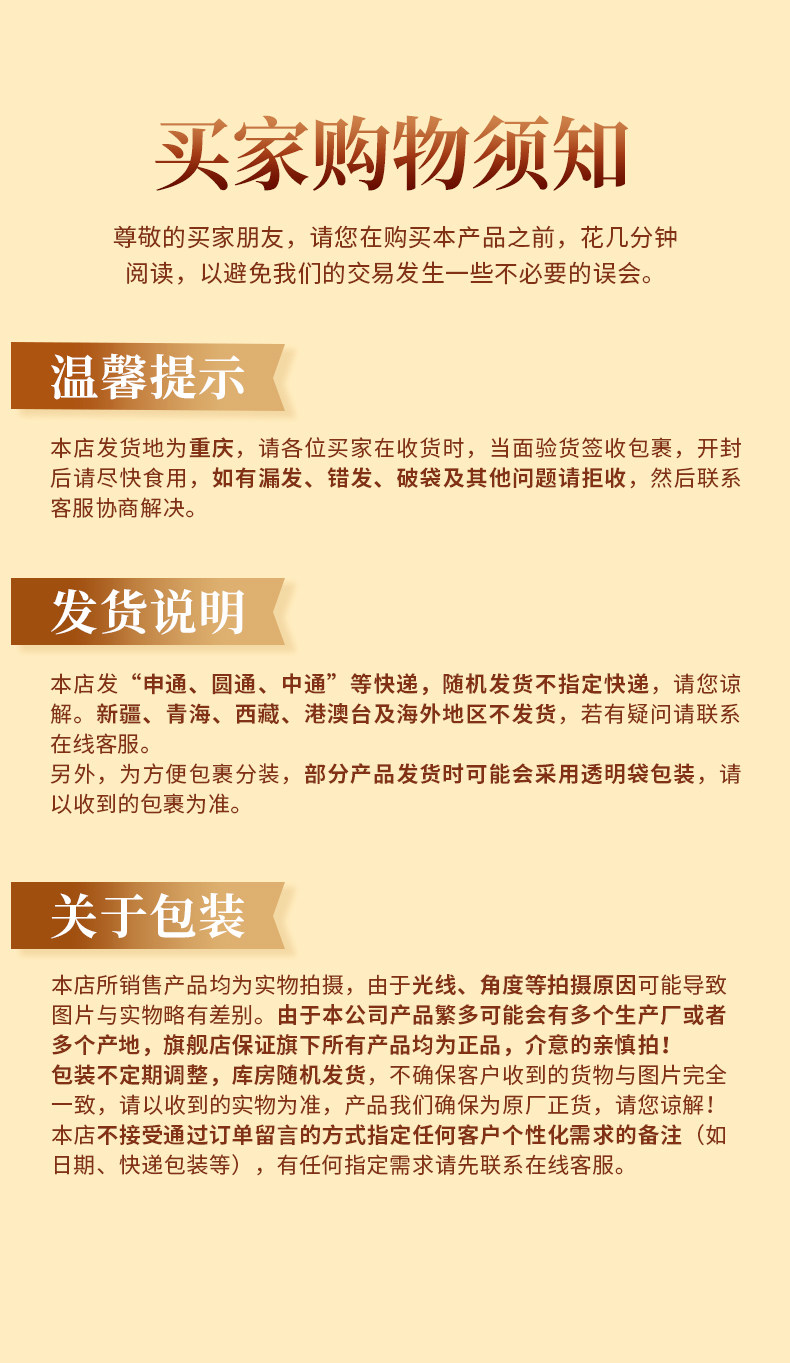 买家购物须知

尊敬的买家朋友，请您在购买本产品之前，花几分钟阅读，以避免我们的交易发生一些不必要的误会。

温馨提示

本店发货地为重庆，请各位买家在收货时，当面验货签收包裹，开封后请尽快食用，如有漏发、错发、破袋及其他问题请拒收，然后联系客服协商解决。

发货说明

本店发“申通、圆通、中通”等快递，随机发货不指定快递，请您谅解。新疆、青海、西藏、港澳台及海外地区不发货，若有疑问请联系在线客服。
另外，为方便包裹分装，部分产品发货时可能会采用透明袋包装，请以收到的包裹为准。

关于包装

本店所销售产品均为实物拍摄，由于光线、角度等拍摄原因可能导致图片与实物略有差别。由于本公司产品繁多可能会有多个生产厂或者多个产地，旗舰店保证旗下所有产品均为正品，介意的亲慎拍！
包装不定期调整，库房随机发货，不确保客户收到的货物与图片完全一致，请以收到的实物为准，产品我们确保为原厂正货，请您谅解！
本店不接受通过订单留言的方式指定任何客户个性化需求的备注（如日期、快递包装等），有任何指定需求请先联系在线客服。